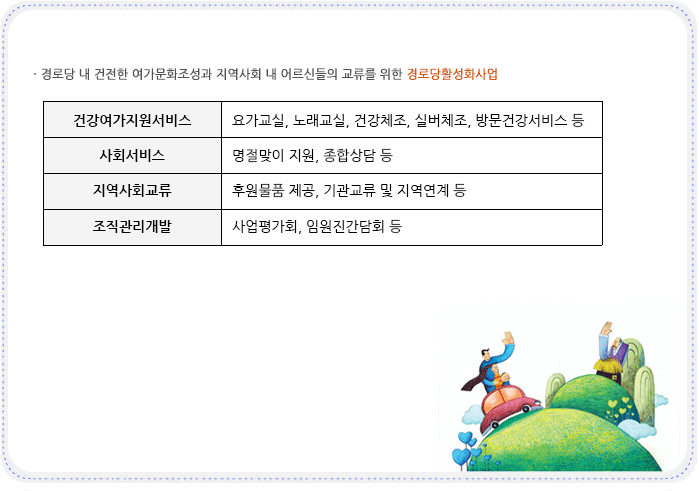 · 경로당 내 건전한 여가문화조성과 지역사회 내 어르신들의 교류를 위한 경로당활성화사업

| 건강여가지원서비스 | 요가교실, 노래교실, 건강체조, 실버체조, 방문건강서비스 등 |
|---|---|
| 사회서비스 | 명절맞이 지원, 종합상담 등 |
| 지역사회교류 | 후원물품 제공, 기관교류 및 지역연계 등 |
| 조직관리개발 | 사업평가회, 임원진간담회 등 |